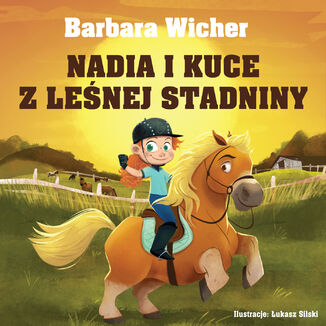 Barbara Wicher

NADIA I KUCE Z LEŚNEJ STADNINY

Ilustracje: Łukasz Silski